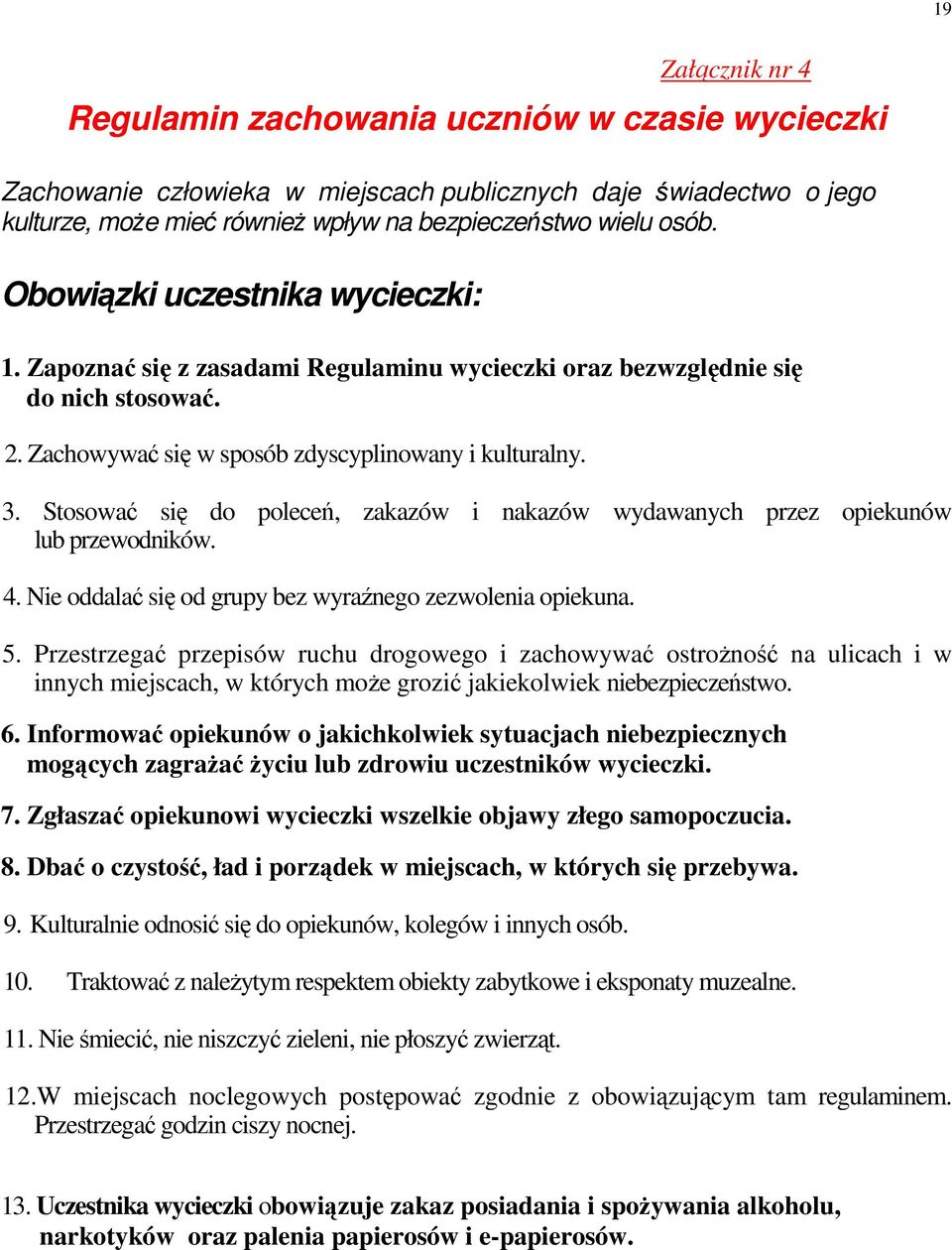 19

Załącznik nr 4

Regulamin zachowania uczniów w czasie wycieczki

Zachowanie człowieka w miejscach publicznych daje świadectwo o jego kulturze, może mieć również wpływ na bezpieczeństwo wielu osób.

Obowiązki uczestnika wycieczki:

1. Zapoznać się z zasadami Regulaminu wycieczki oraz bezwzględnie się do nich stosować.

2. Zachowywać się w sposób zdyscyplinowany i kulturalny.

3. Stosować się do poleceń, zakazów i nakazów wydawanych przez opiekunów lub przewodników.

4. Nie oddalać się od grupy bez wyraźnego zezwolenia opiekuna.

5. Przestrzegać przepisów ruchu drogowego i zachowywać ostrożność na ulicach i w innych miejscach, w których może grozić jakiekolwiek niebezpieczeństwo.

6. Informować opiekunów o jakichkolwiek sytuacjach niebezpiecznych mogących zagrażać życiu lub zdrowiu uczestników wycieczki.

7. Zgłaszać opiekunowi wycieczki wszelkie objawy złego samopoczucia.

8. Dbać o czystość, ład i porządek w miejscach, w których się przebywa.

9. Kulturalnie odnosić się do opiekunów, kolegów i innych osób.

10. Traktować z należytym respektem obiekty zabytkowe i eksponaty muzealne.

11. Nie śmiecić, nie niszczyć zieleni, nie płoszyć zwierząt.

12. W miejscach noclegowych postępować zgodnie z obowiązującym tam regulaminem. Przestrzegać godzin ciszy nocnej.

13. Uczestnika wycieczki obowiązuje zakaz posiadania i spożywania alkoholu, narkotyków oraz palenia papierosów i e-papierosów.